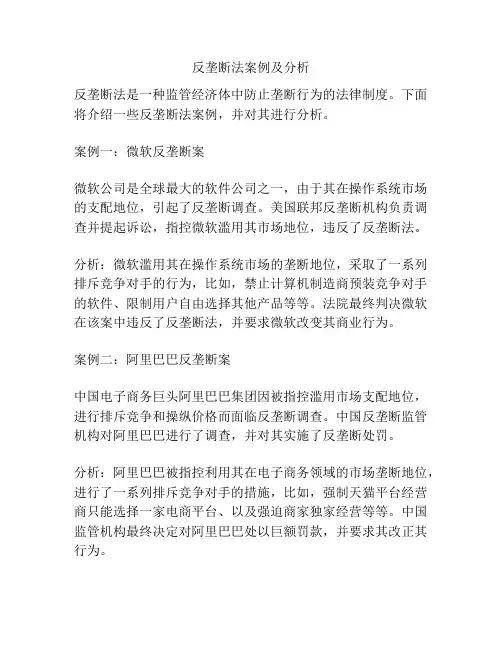 反垄断法案例及分析

反垄断法是一种监管经济体中防止垄断行为的法律制度。下面将介绍一些反垄断法案例，并对其进行分析。

案例一：微软反垄断案

微软公司是全球最大的软件公司之一，由于其在操作系统市场的支配地位，引起了反垄断调查。美国联邦反垄断机构负责调查并提起诉讼，指控微软滥用其市场地位，违反了反垄断法。

分析：微软滥用其在操作系统市场的垄断地位，采取了一系列排斥竞争对手的行为，比如，禁止计算机制造商预装竞争对手的软件、限制用户自由选择其他产品等等。法院最终判决微软在该案中违反了反垄断法，并要求微软改变其商业行为。

案例二：阿里巴巴反垄断案

中国电子商务巨头阿里巴巴集团因被指控滥用市场支配地位，进行排斥竞争和操纵价格而面临反垄断调查。中国反垄断监管机构对阿里巴巴进行了调查，并对其实施了反垄断处罚。

分析：阿里巴巴被指控利用其在电子商务领域的市场垄断地位，进行了一系列排斥竞争对手的措施，比如，强制天猫平台经营商只能选择一家电商平台、以及强迫商家独家经营等等。中国监管机构最终决定对阿里巴巴处以巨额罚款，并要求其改正其行为。